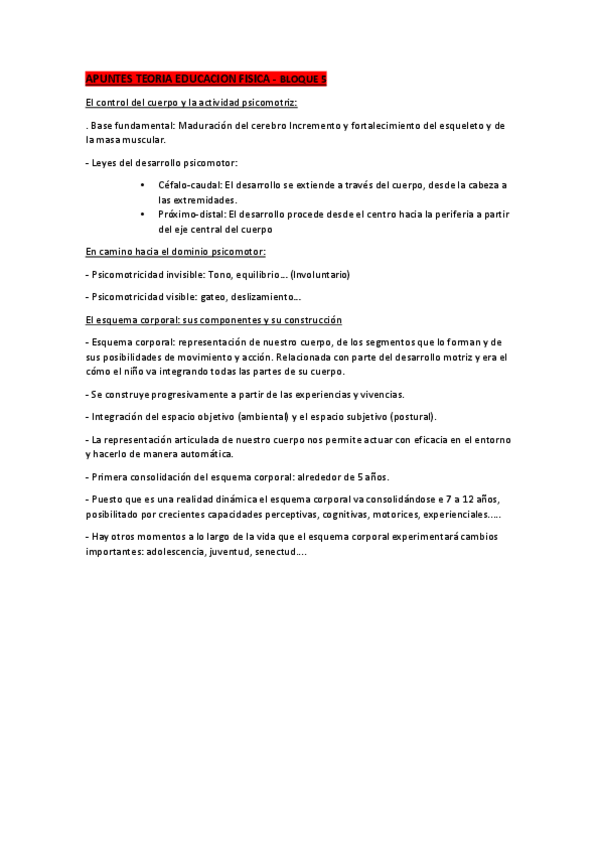 APUNTES TEORIA EDUCACION FISICA - BLOQUE 5

El control del cuerpo y la actividad psicomotriz:

. Base fundamental: Maduración del cerebro Incremento y fortalecimiento del esqueleto y de la masa muscular.

- Leyes del desarrollo psicomotor:

• Céfalo-caudal: El desarrollo se extiende a través del cuerpo, desde la cabeza a las extremidades.
• Próximo-distal: El desarrollo procede desde el centro hacia la periferia a partir del eje central del cuerpo

En camino hacia el dominio psicomotor:

- Psicomotricidad invisible: Tono, equilibrio… (Involuntario)

- Psicomotricidad visible: gateo, deslizamiento…

El esquema corporal: sus componentes y su construcción

- Esquema corporal: representación de nuestro cuerpo, de los segmentos que lo forman y de sus posibilidades de movimiento y acción. Relacionada con parte del desarrollo motriz y era el cómo el niño va integrando todas las partes de su cuerpo.

- Se construye progresivamente a partir de las experiencias y vivencias.

- Integración del espacio objetivo (ambiental) y el espacio subjetivo (postural).

- La representación articulada de nuestro cuerpo nos permite actuar con eficacia en el entorno y hacerlo de manera automática.

- Primera consolidación del esquema corporal: alrededor de 5 años.

- Puesto que es una realidad dinámica el esquema corporal va consolidándose e 7 a 12 años, posibilitado por crecientes capacidades perceptivas, cognitivas, motorices, experienciales…..

- Hay otros momentos a lo largo de la vida que el esquema corporal experimentará cambios importantes: adolescencia, juventud, senectud….